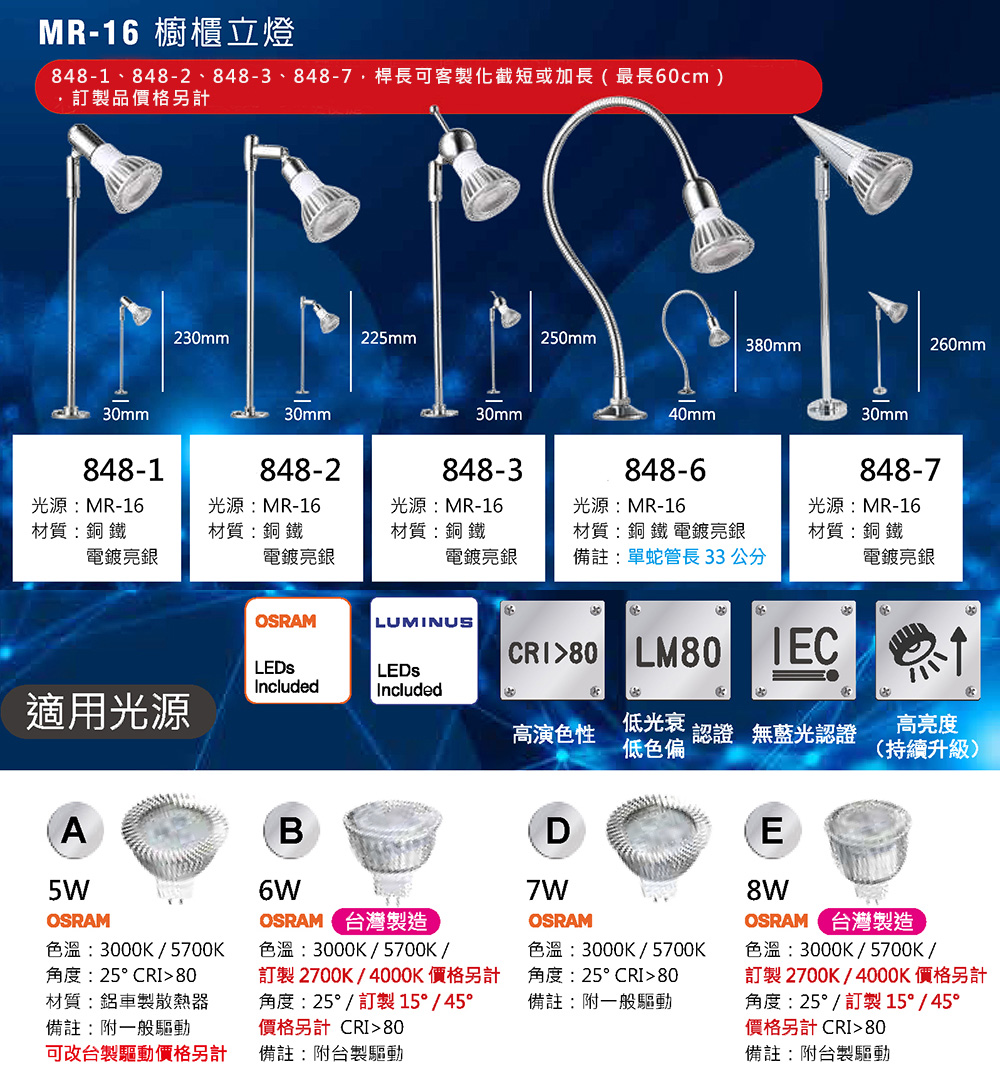 MR-16 櫥櫃立燈

848-1、848-2、848-3、848-7，桿長可客製化截短或加長（最長60cm），訂製品價格另計

230mm
30mm
225mm
30mm
250mm
30mm
380mm
40mm
260mm
30mm

848-1
光源：MR-16
材質：銅 鐵
電鍍亮銀

848-2
光源：MR-16
材質：銅 鐵
電鍍亮銀

848-3
光源：MR-16
材質：銅 鐵
電鍍亮銀

848-6
光源：MR-16
材質：銅 鐵 電鍍亮銀
備註：單蛇管長 33 公分

848-7
光源：MR-16
材質：銅 鐵
電鍍亮銀

適用光源

OSRAM
LEDs Included

LUMINUS
LEDs Included

CRI>80
高演色性

LM80
低光衰 低色偏 認證

IEC
無藍光認證

高亮度 (持續升級)

A
5W
OSRAM
色溫：3000K / 5700K
角度：25° CRI>80
材質：鋁車製散熱器
備註：附一般驅動
可改台製驅動價格另計

B
6W
OSRAM 台灣製造
色溫：3000K / 5700K /
訂製 2700K / 4000K 價格另計
角度：25° / 訂製 15° / 45°
價格另計 CRI>80
備註：附台製驅動

D
7W
OSRAM
色溫：3000K / 5700K
角度：25° CRI>80
備註：附一般驅動

E
8W
OSRAM 台灣製造
色溫：3000K / 5700K /
訂製 2700K / 4000K 價格另計
角度：25° / 訂製 15° / 45°
價格另計 CRI>80
備註：附台製驅動